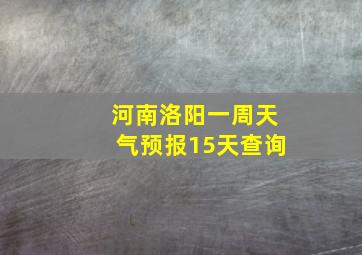 河南洛阳一周天气预报15天查询